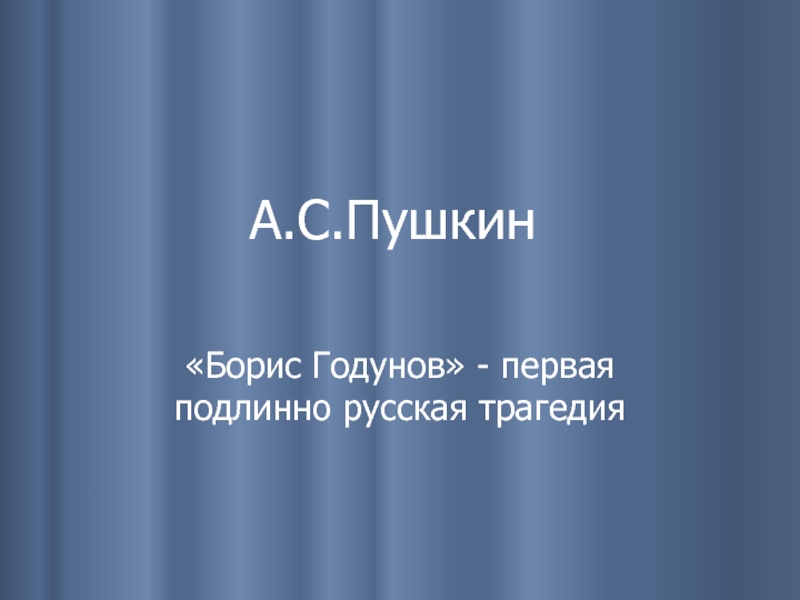 А.С.Пушкин

«Борис Годунов» - первая подлинно русская трагедия